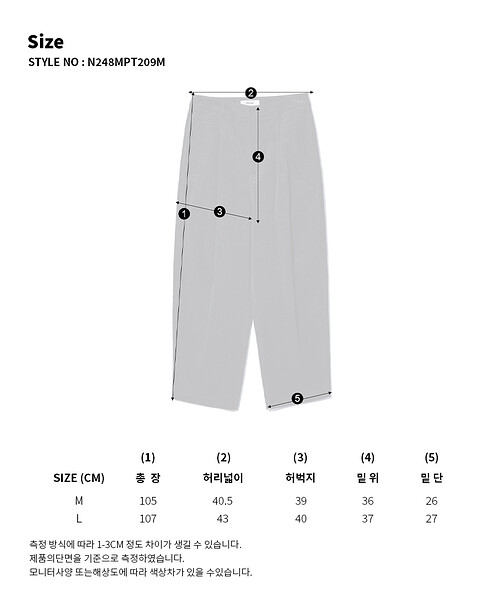 Size
STYLE NO : N248MPT209M

2
4
1
3
5

| | (1) | (2) | (3) | (4) | (5) |
|---|---|---|---|---|---|
| SIZE (CM) | 총 장 | 허리넓이 | 허벅지 | 밑 위 | 밑 단 |
| M | 105 | 40.5 | 39 | 36 | 26 |
| L | 107 | 43 | 40 | 37 | 27 |

측정 방식에 따라 1-3CM 정도 차이가 생길 수 있습니다.
제품의단면을 기준으로 측정하였습니다.
모니터사양 또는해상도에 따라 색상차가 있을 수있습니다.